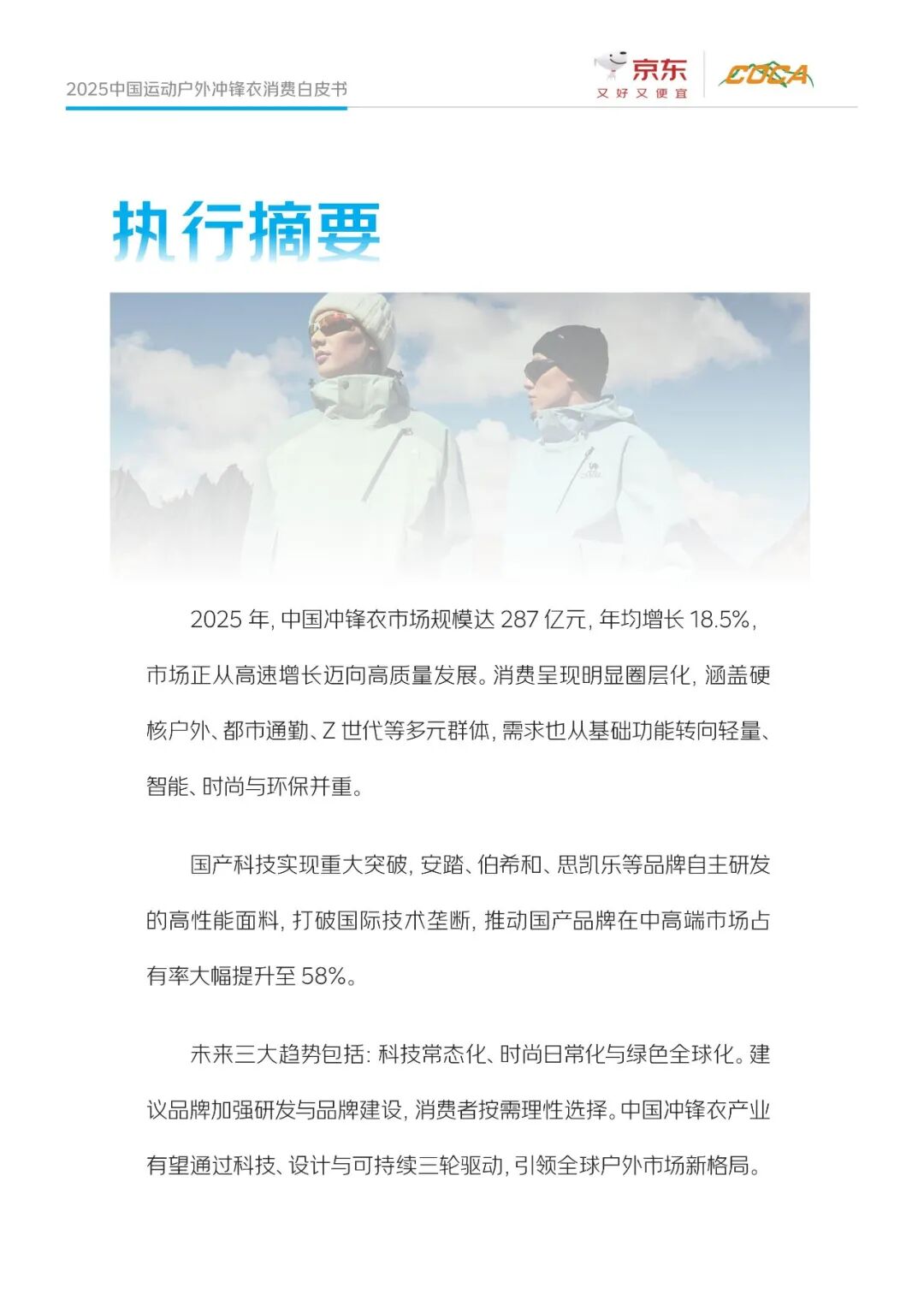 2025中国运动户外冲锋衣消费白皮书

京东
又好又便宜

COCA

执行摘要

2025年，中国冲锋衣市场规模达287亿元，年均增长18.5%，市场正从高速增长迈向高质量发展。消费呈现明显圈层化，涵盖硬核户外、都市通勤、Z世代等多元群体，需求也从基础功能转向轻量、智能、时尚与环保并重。

国产科技实现重大突破，安踏、伯希和、思凯乐等品牌自主研发的高性能面料，打破国际技术垄断，推动国产品牌在中高端市场占有率大幅提升至58%。

未来三大趋势包括：科技常态化、时尚日常化与绿色全球化。建议品牌加强研发与品牌建设，消费者按需理性选择。中国冲锋衣产业有望通过科技、设计与可持续三轮驱动，引领全球户外市场新格局。